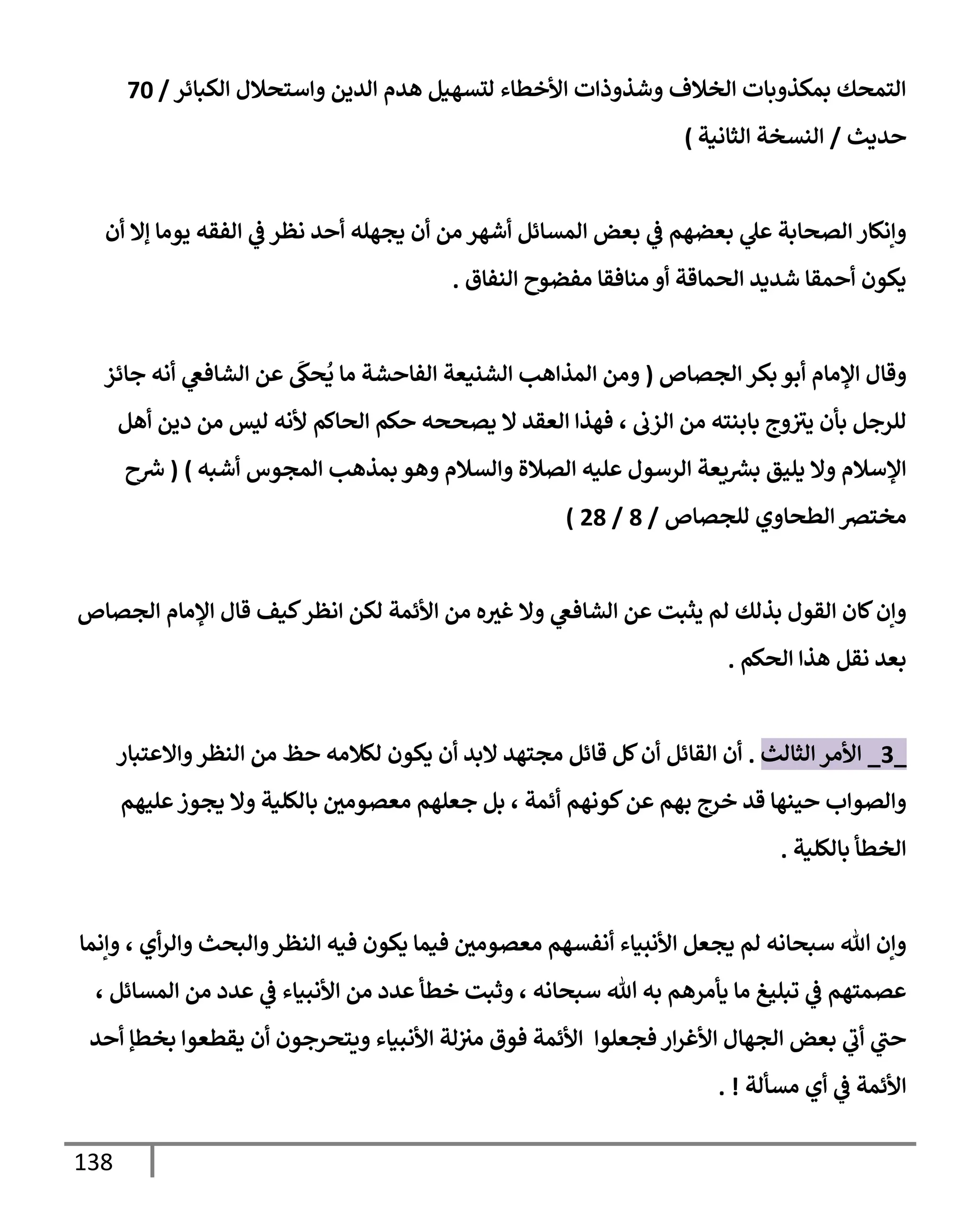 التمحك بمكذوبات الخلاف وشذوذات الأخطاء لتسهيل هدم الدين واستحلال الكبائر / 70 حديث / النسخة الثانية )

وإنكار الصحابة علي بعضهم في بعض المسائل أشهر من أن يجهله أحد نظر في الفقه يوما إلا أن يكون أحمقا شديد الحماقة أو منافقا مفضوح النفاق .

وقال الإمام أبو بكر الجصاص ( ومن المذاهب الشنيعة الفاحشة ما يُحكَى عن الشافعي أنه جائز للرجل بأن يتزوج بابنته من الزنى ، فهذا العقد لا يصححه حكم الحاكم لأنه ليس من دين أهل الإسلام ولا يليق بشريعة الرسول عليه الصلاة والسلام وهو بمذهب المجوس أشبه ) ( شرح مختصر الطحاوي للجصاص / 8 / 28 )

وإن كان القول بذلك لم يثبت عن الشافعي ولا غيره من الأئمة لكن انظر كيف قال الإمام الجصاص بعد نقل هذا الحكم .

_3_ الأمر الثالث . أن القائل أن كل قائل مجتهد لابد أن يكون لكلامه حظ من النظر والاعتبار والصواب حينها قد خرج بهم عن كونهم أئمة ، بل جعلهم معصومين بالكلية ولا يجوز عليهم الخطأ بالكلية .

وإن الله سبحانه لم يجعل الأنبياء أنفسهم معصومين فيما يكون فيه النظر والبحث والرأي ، وإنما عصمتهم في تبليغ ما يأمرهم به الله سبحانه ، وثبت خطأ عدد من الأنبياء في عدد من المسائل ، حتي أتي بعض الجهال الأغرار فجعلوا الأئمة فوق منزلة الأنبياء ويتحرجون أن يقطعوا بخطإ أحد الأئمة في أي مسألة ! .

138